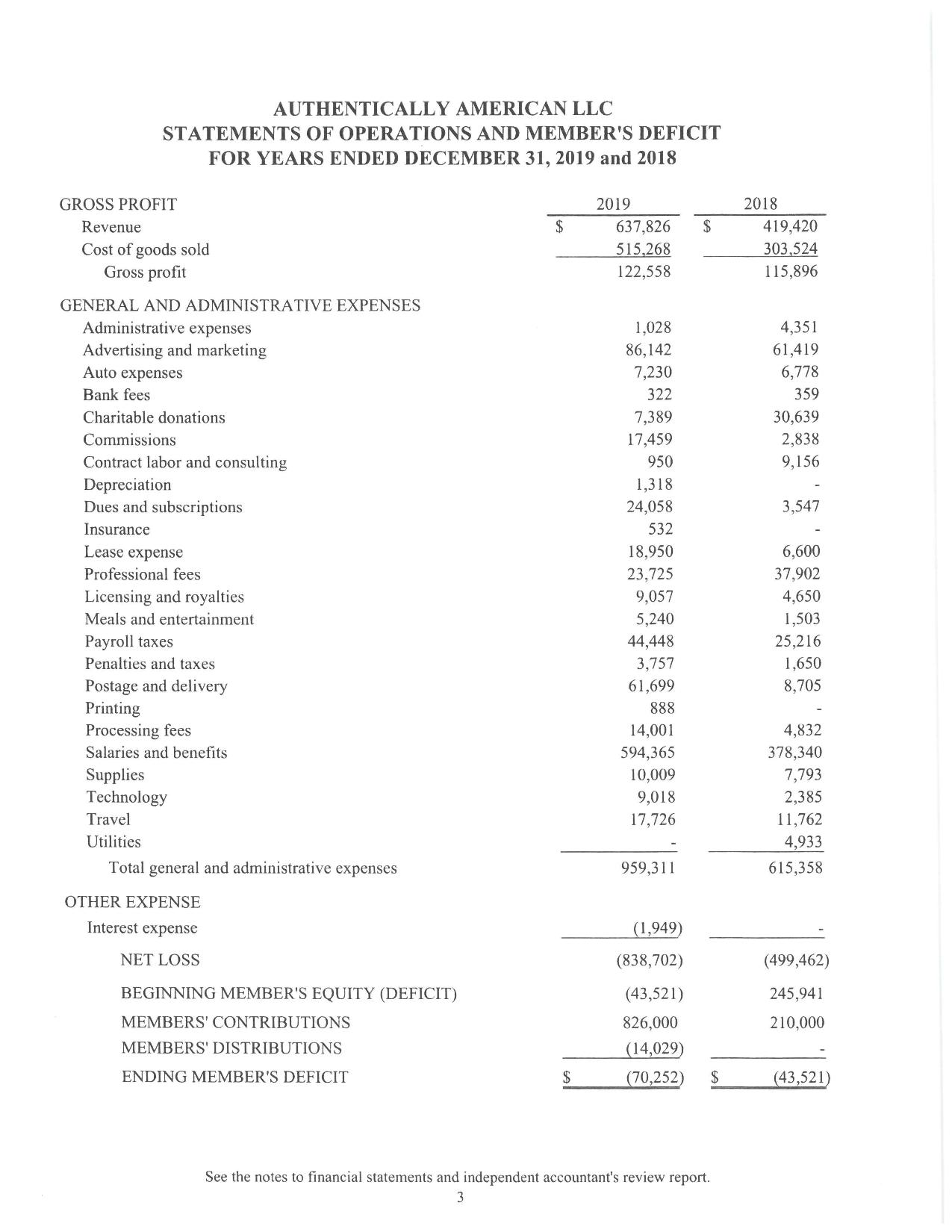 AUTHENTICALLY AMERICAN LLC
STATEMENTS OF OPERATIONS AND MEMBER'S DEFICIT
FOR YEARS ENDED DECEMBER 31, 2019 and 2018

| GROSS PROFIT | 2019 | 2018 |
|---|---|---|
| Revenue | \$ 637,826 | \$ 419,420 |
| Cost of goods sold | 515,268 | 303,524 |
| Gross profit | 122,558 | 115,896 |
| GENERAL AND ADMINISTRATIVE EXPENSES | | |
| Administrative expenses | 1,028 | 4,351 |
| Advertising and marketing | 86,142 | 61,419 |
| Auto expenses | 7,230 | 6,778 |
| Bank fees | 322 | 359 |
| Charitable donations | 7,389 | 30,639 |
| Commissions | 17,459 | 2,838 |
| Contract labor and consulting | 950 | 9,156 |
| Depreciation | 1,318 | - |
| Dues and subscriptions | 24,058 | 3,547 |
| Insurance | 532 | - |
| Lease expense | 18,950 | 6,600 |
| Professional fees | 23,725 | 37,902 |
| Licensing and royalties | 9,057 | 4,650 |
| Meals and entertainment | 5,240 | 1,503 |
| Payroll taxes | 44,448 | 25,216 |
| Penalties and taxes | 3,757 | 1,650 |
| Postage and delivery | 61,699 | 8,705 |
| Printing | 888 | - |
| Processing fees | 14,001 | 4,832 |
| Salaries and benefits | 594,365 | 378,340 |
| Supplies | 10,009 | 7,793 |
| Technology | 9,018 | 2,385 |
| Travel | 17,726 | 11,762 |
| Utilities | - | 4,933 |
| Total general and administrative expenses | 959,311 | 615,358 |
| OTHER EXPENSE | | |
| Interest expense | (1,949) | - |
| NET LOSS | (838,702) | (499,462) |
| BEGINNING MEMBER'S EQUITY (DEFICIT) | (43,521) | 245,941 |
| MEMBERS' CONTRIBUTIONS | 826,000 | 210,000 |
| MEMBERS' DISTRIBUTIONS | (14,029) | - |
| ENDING MEMBER'S DEFICIT | \$ (70,252) | \$ (43,521) |

See the notes to financial statements and independent accountant's review report.
3